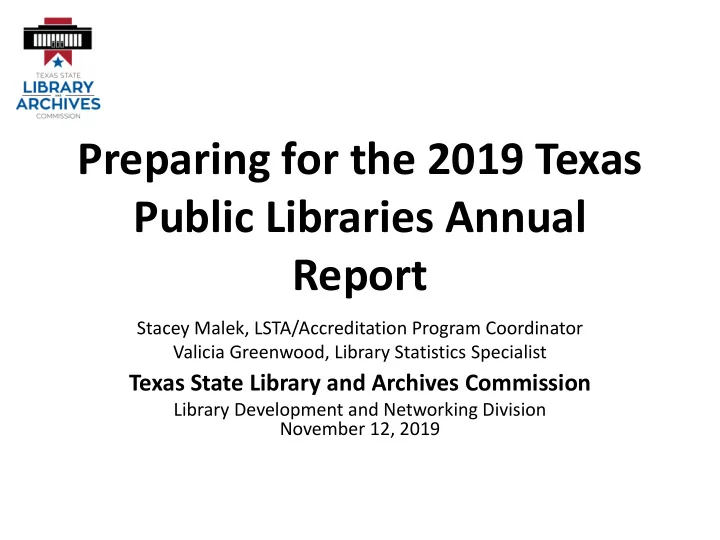 TEXAS STATE
LIBRARY
AND
ARCHIVES
COMMISSION

Preparing for the 2019 Texas Public Libraries Annual Report

Stacey Malek, LSTA/Accreditation Program Coordinator
Valicia Greenwood, Library Statistics Specialist

Texas State Library and Archives Commission

Library Development and Networking Division
November 12, 2019